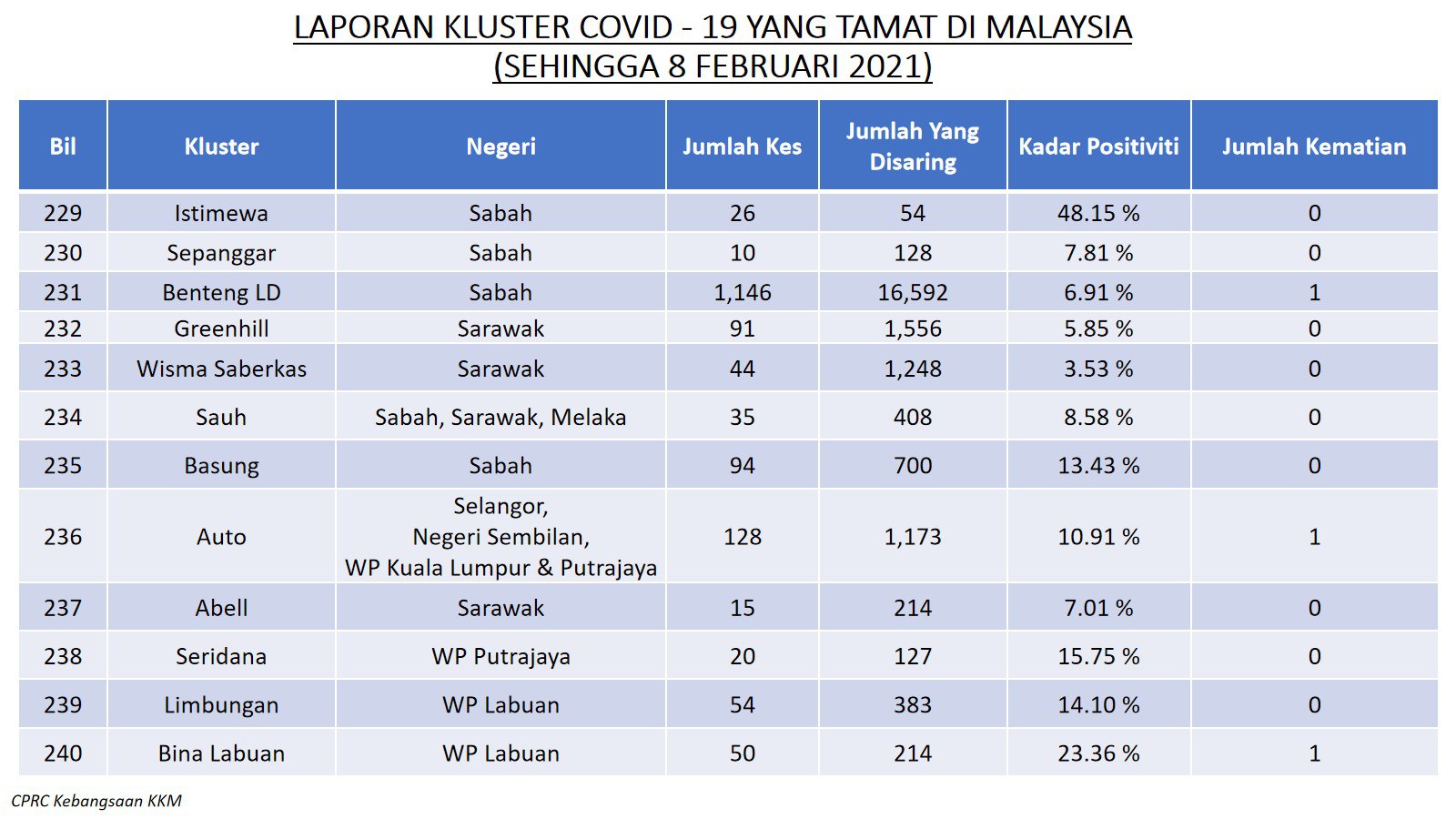 LAPORAN KLUSTER COVID - 19 YANG TAMAT DI MALAYSIA
(SEHINGGA 8 FEBRUARI 2021)

| Bil | Kluster | Negeri | Jumlah Kes | Jumlah Yang Disaring | Kadar Positiviti | Jumlah Kematian |
|---|---|---|---|---|---|---|
| 229 | Istimewa | Sabah | 26 | 54 | 48.15 % | 0 |
| 230 | Sepanggar | Sabah | 10 | 128 | 7.81 % | 0 |
| 231 | Benteng LD | Sabah | 1,146 | 16,592 | 6.91 % | 1 |
| 232 | Greenhill | Sarawak | 91 | 1,556 | 5.85 % | 0 |
| 233 | Wisma Saberkas | Sarawak | 44 | 1,248 | 3.53 % | 0 |
| 234 | Sauh | Sabah, Sarawak, Melaka | 35 | 408 | 8.58 % | 0 |
| 235 | Basung | Sabah | 94 | 700 | 13.43 % | 0 |
| 236 | Auto | Selangor, Negeri Sembilan, WP Kuala Lumpur & Putrajaya | 128 | 1,173 | 10.91 % | 1 |
| 237 | Abell | Sarawak | 15 | 214 | 7.01 % | 0 |
| 238 | Seridana | WP Putrajaya | 20 | 127 | 15.75 % | 0 |
| 239 | Limbungan | WP Labuan | 54 | 383 | 14.10 % | 0 |
| 240 | Bina Labuan | WP Labuan | 50 | 214 | 23.36 % | 1 |

CPRC Kebangsaan KKM